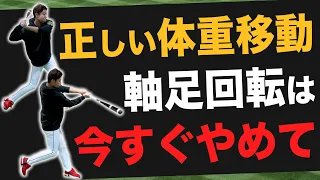 正しい体重移動
軸足回転は
今すぐやめて